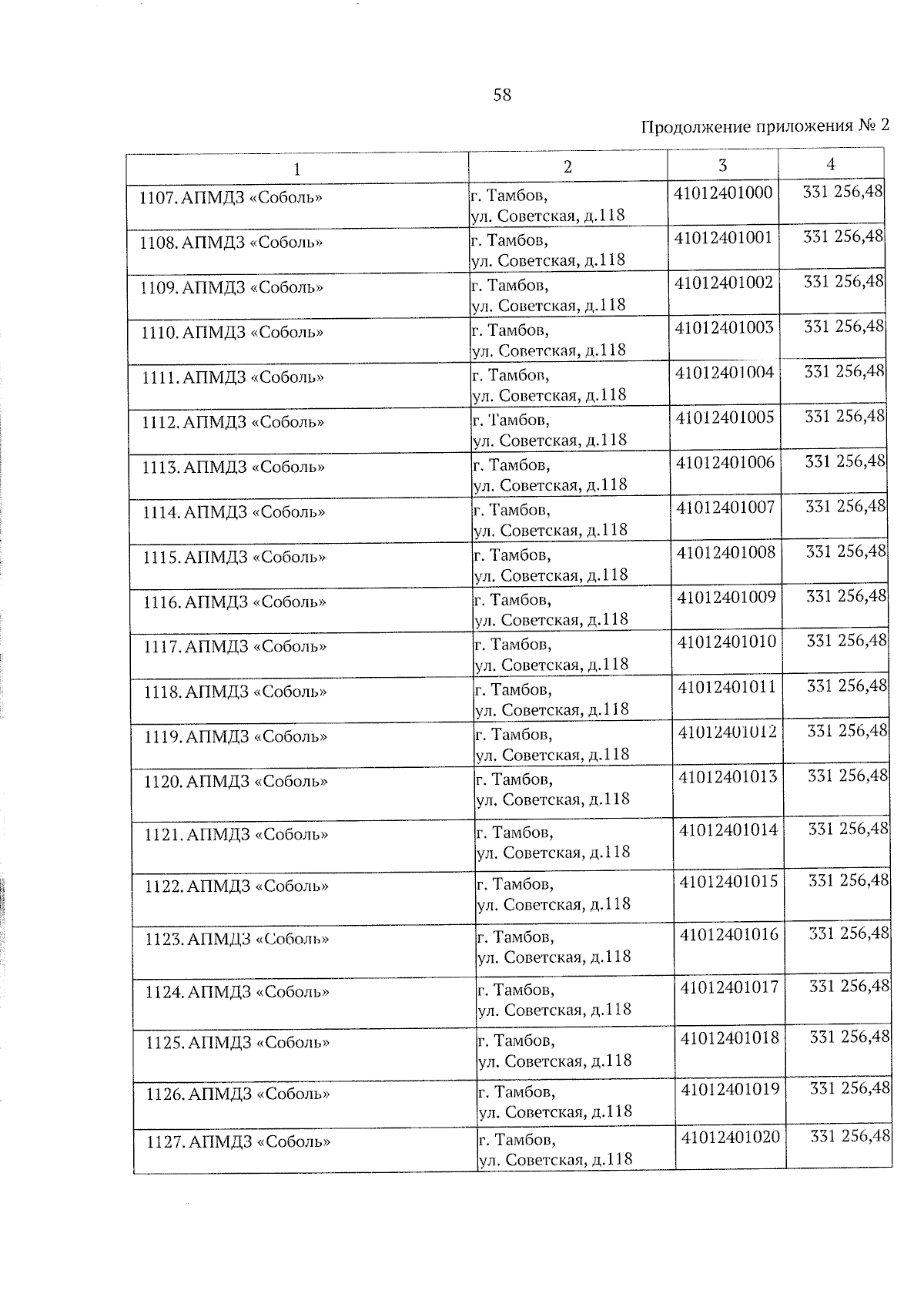 58

Продолжение приложения № 2

| 1 | 2 | 3 | 4 |
|---|---|---|---|
| 1107. АПМДЗ «Соболь» | г. Тамбов, ул. Советская, д.118 | 41012401000 | 331 256,48 |
| 1108. АПМДЗ «Соболь» | г. Тамбов, ул. Советская, д.118 | 41012401001 | 331 256,48 |
| 1109. АПМДЗ «Соболь» | г. Тамбов, ул. Советская, д.118 | 41012401002 | 331 256,48 |
| 1110. АПМДЗ «Соболь» | г. Тамбов, ул. Советская, д.118 | 41012401003 | 331 256,48 |
| 1111. АПМДЗ «Соболь» | г. Тамбов, ул. Советская, д.118 | 41012401004 | 331 256,48 |
| 1112. АПМДЗ «Соболь» | г. Тамбов, ул. Советская, д.118 | 41012401005 | 331 256,48 |
| 1113. АПМДЗ «Соболь» | г. Тамбов, ул. Советская, д.118 | 41012401006 | 331 256,48 |
| 1114. АПМДЗ «Соболь» | г. Тамбов, ул. Советская, д.118 | 41012401007 | 331 256,48 |
| 1115. АПМДЗ «Соболь» | г. Тамбов, ул. Советская, д.118 | 41012401008 | 331 256,48 |
| 1116. АПМДЗ «Соболь» | г. Тамбов, ул. Советская, д.118 | 41012401009 | 331 256,48 |
| 1117. АПМДЗ «Соболь» | г. Тамбов, ул. Советская, д.118 | 41012401010 | 331 256,48 |
| 1118. АПМДЗ «Соболь» | г. Тамбов, ул. Советская, д.118 | 41012401011 | 331 256,48 |
| 1119. АПМДЗ «Соболь» | г. Тамбов, ул. Советская, д.118 | 41012401012 | 331 256,48 |
| 1120. АПМДЗ «Соболь» | г. Тамбов, ул. Советская, д.118 | 41012401013 | 331 256,48 |
| 1121. АПМДЗ «Соболь» | г. Тамбов, ул. Советская, д.118 | 41012401014 | 331 256,48 |
| 1122. АПМДЗ «Соболь» | г. Тамбов, ул. Советская, д.118 | 41012401015 | 331 256,48 |
| 1123. АПМДЗ «Соболь» | г. Тамбов, ул. Советская, д.118 | 41012401016 | 331 256,48 |
| 1124. АПМДЗ «Соболь» | г. Тамбов, ул. Советская, д.118 | 41012401017 | 331 256,48 |
| 1125. АПМДЗ «Соболь» | г. Тамбов, ул. Советская, д.118 | 41012401018 | 331 256,48 |
| 1126. АПМДЗ «Соболь» | г. Тамбов, ул. Советская, д.118 | 41012401019 | 331 256,48 |
| 1127. АПМДЗ «Соболь» | г. Тамбов, ул. Советская, д.118 | 41012401020 | 331 256,48 |